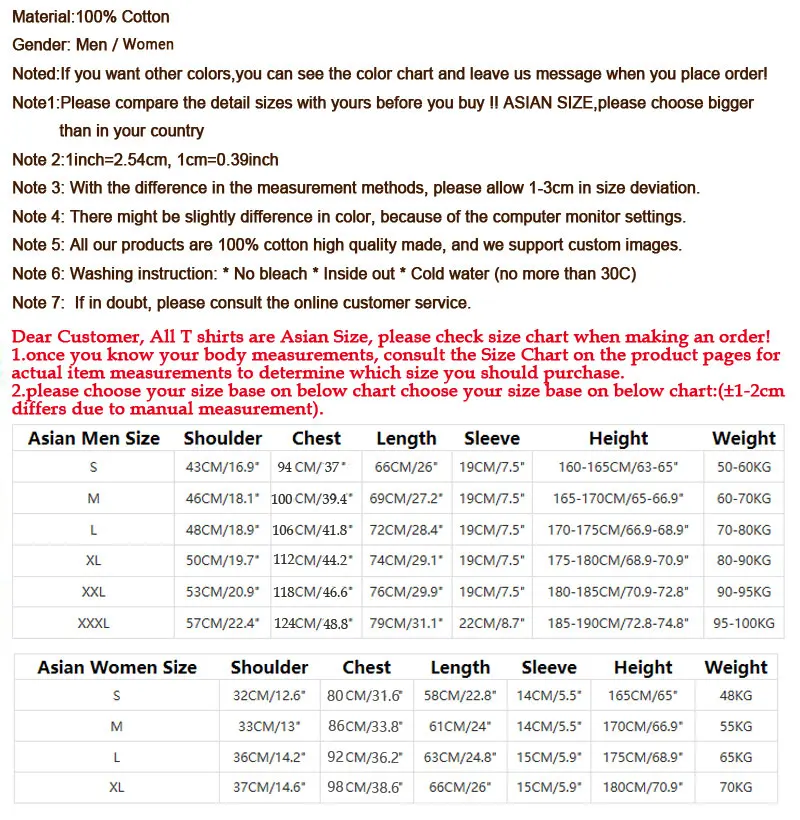 Material:100% Cotton

Gender: Men / Women

Noted:If you want other colors,you can see the color chart and leave us message when you place order!

Note1:Please compare the detail sizes with yours before you buy !! ASIAN SIZE,please choose bigger than in your country

Note 2:1inch=2.54cm, 1cm=0.39inch

Note 3: With the difference in the measurement methods, please allow 1-3cm in size deviation.

Note 4: There might be slightly difference in color, because of the computer monitor settings.

Note 5: All our products are 100% cotton high quality made, and we support custom images.

Note 6: Washing instruction: * No bleach * Inside out * Cold water (no more than 30C)

Note 7: If in doubt, please consult the online customer service.

Dear Customer, All T shirts are Asian Size, please check size chart when making an order!
1.once you know your body measurements, consult the Size Chart on the product pages for actual item measurements to determine which size you should purchase.
2.please choose your size base on below chart choose your size base on below chart:(±1-2cm differs due to manual measurement).

| Asian Men Size | Shoulder | Chest | Length | Sleeve | Height | Weight |
|---|---|---|---|---|---|---|
| S | 43CM/16.9" | 94 CM/ 37" | 66CM/26" | 19CM/7.5" | 160-165CM/63-65" | 50-60KG |
| M | 46CM/18.1" | 100 CM/39.4" | 69CM/27.2" | 19CM/7.5" | 165-170CM/65-66.9" | 60-70KG |
| L | 48CM/18.9" | 106CM/41.8" | 72CM/28.4" | 19CM/7.5" | 170-175CM/66.9-68.9" | 70-80KG |
| XL | 50CM/19.7" | 112CM/44.2" | 74CM/29.1" | 19CM/7.5" | 175-180CM/68.9-70.9" | 80-90KG |
| XXL | 53CM/20.9" | 118CM/46.6" | 76CM/29.9" | 19CM/7.5" | 180-185CM/70.9-72.8" | 90-95KG |
| XXXL | 57CM/22.4" | 124CM/48.8" | 79CM/31.1" | 22CM/8.7" | 185-190CM/72.8-74.8" | 95-100KG |

| Asian Women Size | Shoulder | Chest | Length | Sleeve | Height | Weight |
|---|---|---|---|---|---|---|
| S | 32CM/12.6" | 80 CM/31.6" | 58CM/22.8" | 14CM/5.5" | 165CM/65" | 48KG |
| M | 33CM/13" | 86CM/33.8" | 61CM/24" | 14CM/5.5" | 170CM/66.9" | 55KG |
| L | 36CM/14.2" | 92 CM/36.2" | 63CM/24.8" | 15CM/5.9" | 175CM/68.9" | 65KG |
| XL | 37CM/14.6" | 98 CM/38.6" | 66CM/26" | 15CM/5.9" | 180CM/70.9" | 70KG |